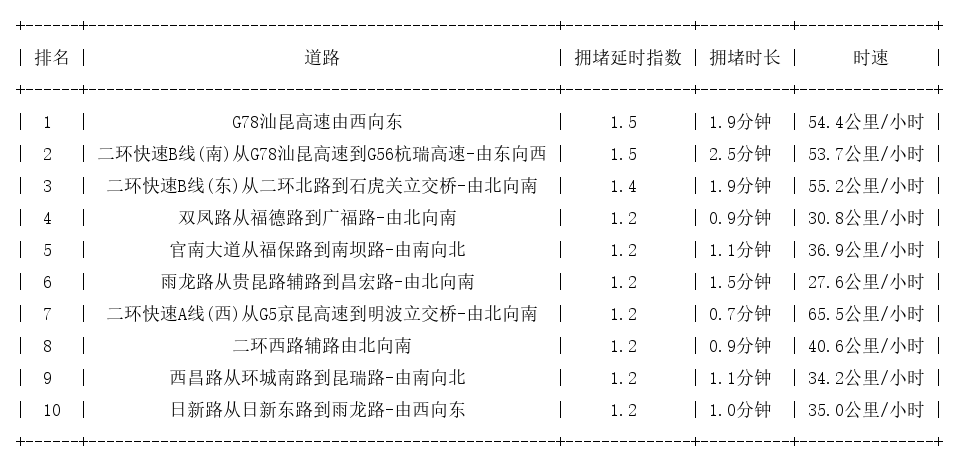 | 排名 | 道路 | 拥堵延时指数 | 拥堵时长 | 时速 |
|---|---|---|---|---|
| 1 | G78汕昆高速由西向东 | 1.5 | 1.9分钟 | 54.4公里/小时 |
| 2 | 二环快速B线(南)从G78汕昆高速到G56杭瑞高速-由东向西 | 1.5 | 2.5分钟 | 53.7公里/小时 |
| 3 | 二环快速B线(东)从二环北路到石虎关立交桥-由北向南 | 1.4 | 1.9分钟 | 55.2公里/小时 |
| 4 | 双凤路从福德路到广福路-由北向南 | 1.2 | 0.9分钟 | 30.8公里/小时 |
| 5 | 官南大道从福保路到南坝路-由南向北 | 1.2 | 1.1分钟 | 36.9公里/小时 |
| 6 | 雨龙路从贵昆路辅路到昌宏路-由北向南 | 1.2 | 1.5分钟 | 27.6公里/小时 |
| 7 | 二环快速A线(西)从G5京昆高速到明波立交桥-由北向南 | 1.2 | 0.7分钟 | 65.5公里/小时 |
| 8 | 二环西路辅路由北向南 | 1.2 | 0.9分钟 | 40.6公里/小时 |
| 9 | 西昌路从环城南路到昆瑞路-由南向北 | 1.2 | 1.1分钟 | 34.2公里/小时 |
| 10 | 日新路从日新东路到雨龙路-由西向东 | 1.2 | 1.0分钟 | 35.0公里/小时 |